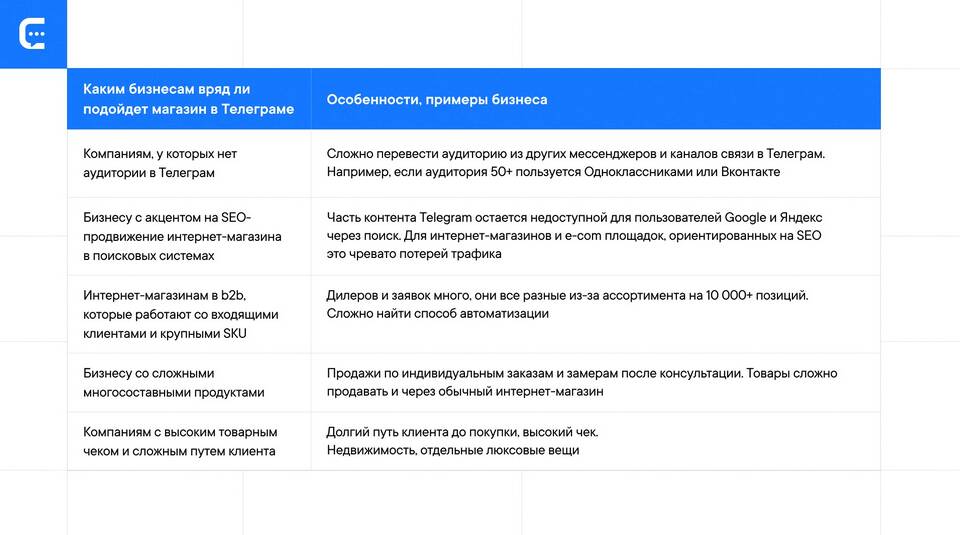 | Каким бизнесам вряд ли подойдет магазин в Телеграме | Особенности, примеры бизнеса |
|---|---|
| Компаниям, у которых нет аудитории в Телеграм | Сложно перевести аудиторию из других мессенджеров и каналов связи в Телеграм. Например, если аудитория 50+ пользуется Одноклассниками или Вконтакте |
| Бизнесу с акцентом на SEO-продвижение интернет-магазина в поисковых системах | Часть контента Telegram остается недоступной для пользователей Google и Яндекс через поиск. Для интернет-магазинов и e-com площадок, ориентированных на SEO это чревато потерей трафика |
| Интернет-магазинам в b2b, которые работают со входящими клиентами и крупными SKU | Дилеров и заявок много, они все разные из-за ассортимента на 10 000+ позиций. Сложно найти способ автоматизации |
| Бизнесу со сложными многосоставными продуктами | Продажи по индивидуальным заказам и замерам после консультации. Товары сложно продавать и через обычный интернет-магазин |
| Компаниям с высоким товарным чеком и сложным путем клиента | Долгий путь клиента до покупки, высокий чек. Недвижимость, отдельные люксовые вещи |